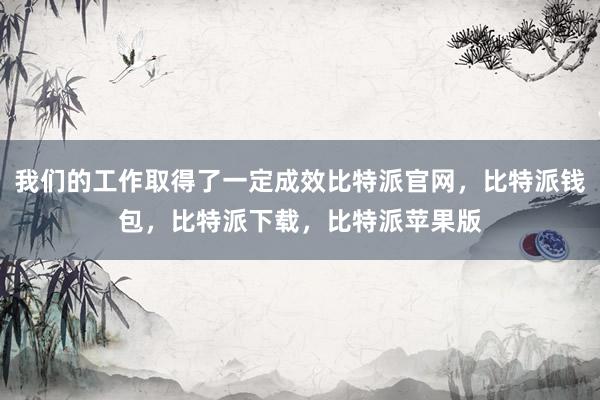 我们的工作取得了一定成效比特派官网，比特派钱包，比特派下载，比特派苹果版